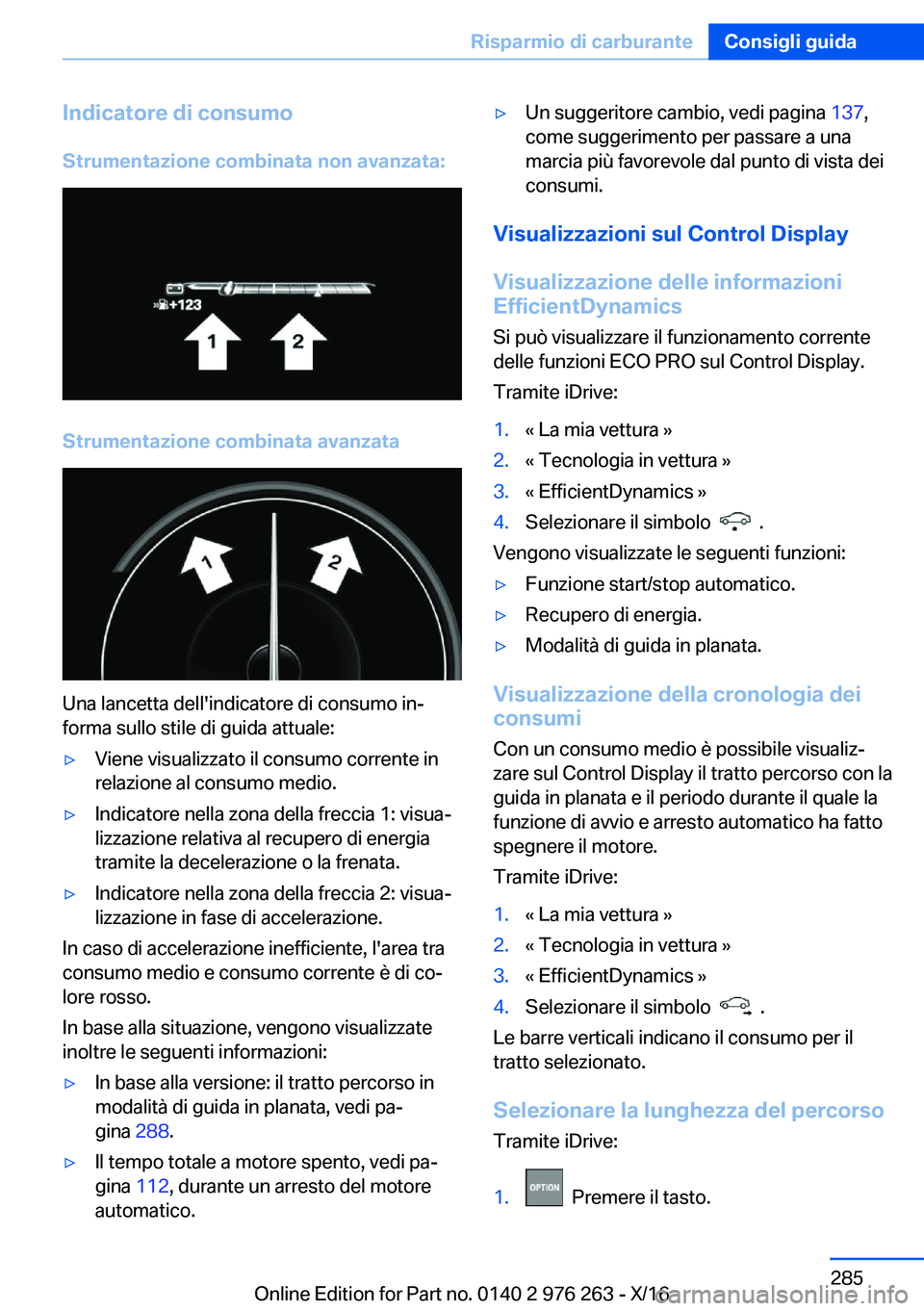 Risparmio di carburante Consigli guida

Indicatore di consumo

Strumentazione combinata non avanzata:

+123
1 2

Strumentazione combinata avanzata

1 2

Una lancetta dell'indicatore di consumo informa sullo stile di guida attuale:

▷ Viene visualizzato il consumo corrente in relazione al consumo medio.

▷ Indicatore nella zona della freccia 1: visualizzazione relativa al recupero di energia tramite la decelerazione o la frenata.

▷ Indicatore nella zona della freccia 2: visualizzazione in fase di accelerazione.

In caso di accelerazione inefficiente, l'area tra consumo medio e consumo corrente è di colore rosso.

In base alla situazione, vengono visualizzate inoltre le seguenti informazioni:

▷ In base alla versione: il tratto percorso in modalità di guida in planata, vedi pagina 288.

▷ Il tempo totale a motore spento, vedi pagina 112, durante un arresto del motore automatico.

▷ Un suggeritore cambio, vedi pagina 137, come suggerimento per passare a una marcia più favorevole dal punto di vista dei consumi.

Visualizzazioni sul Control Display

Visualizzazione delle informazioni EfficientDynamics

Si può visualizzare il funzionamento corrente delle funzioni ECO PRO sul Control Display.

Tramite iDrive:

1. « La mia vettura »
2. « Tecnologia in vettura »
3. « EfficientDynamics »
4. Selezionare il simbolo .

Vengono visualizzate le seguenti funzioni:

▷ Funzione start/stop automatico.
▷ Recupero di energia.
▷ Modalità di guida in planata.

Visualizzazione della cronologia dei consumi

Con un consumo medio è possibile visualizzare sul Control Display il tratto percorso con la guida in planata e il periodo durante il quale la funzione di avvio e arresto automatico ha fatto spegnere il motore.

Tramite iDrive:

1. « La mia vettura »
2. « Tecnologia in vettura »
3. « EfficientDynamics »
4. Selezionare il simbolo .

Le barre verticali indicano il consumo per il tratto selezionato.

Selezionare la lunghezza del percorso

Tramite iDrive:

1. OPTION Premere il tasto.

285

Online Edition for Part no. 0140 2 976 263 - X/16
carmanualsonline.info